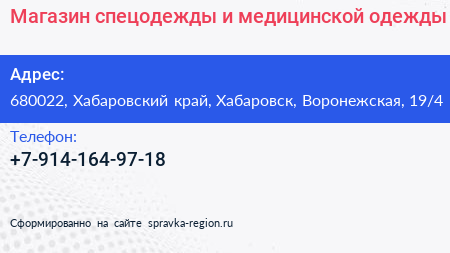 Магазин спецодежды и медицинской одежды

Адрес:
680022, Хабаровский край, Хабаровск, Воронежская, 19/4

Телефон:
+7-914-164-97-18

Сформированно на сайте spravka-region.ru